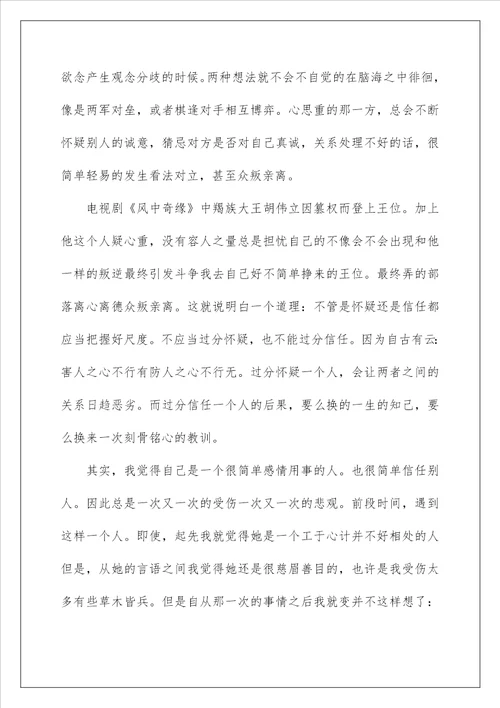 欲念产生观念分歧的时候。两种想法就不会不自觉的在脑海之中徘徊，像是两军对垒，或者棋逢对手相互博弈。心思重的那一方，总会不断怀疑别人的诚意，猜忌对方是否对自己真诚，关系处理不好的话，很简单轻易的发生看法对立，甚至众叛亲离。

电视剧《风中奇缘》中羯族大王胡伟立因篡权而登上王位。加上他这个人疑心重，没有容人之量总是担忧自己的不像会不会出现和他一样的叛逆最终引发斗争我去自己好不简单挣来的王位。最终弄的部落离心离德众叛亲离。这就说明白一个道理：不管是怀疑还是信任都应当把握好尺度。不应当过分怀疑，也不能过分信任。因为自古有云：害人之心不行有防人之心不行无。过分怀疑一个人，会让两者之间的关系日趋恶劣。而过分信任一个人的后果，要么换的一生的知己，要么换来一次刻骨铭心的教训。

其实，我觉得自己是一个很简单感情用事的人。也很简单信任别人。因此总是一次又一次的受伤一次又一次的悲观。前段时间，遇到这样一个人。即使，起先我就觉得她是一个工于心计并不好相处的人但是，从她的言语之间我觉得她还是很慈眉善目的，也许是我受伤太多有些草木皆兵。但是自从那一次的事情之后我就变并不这样想了：